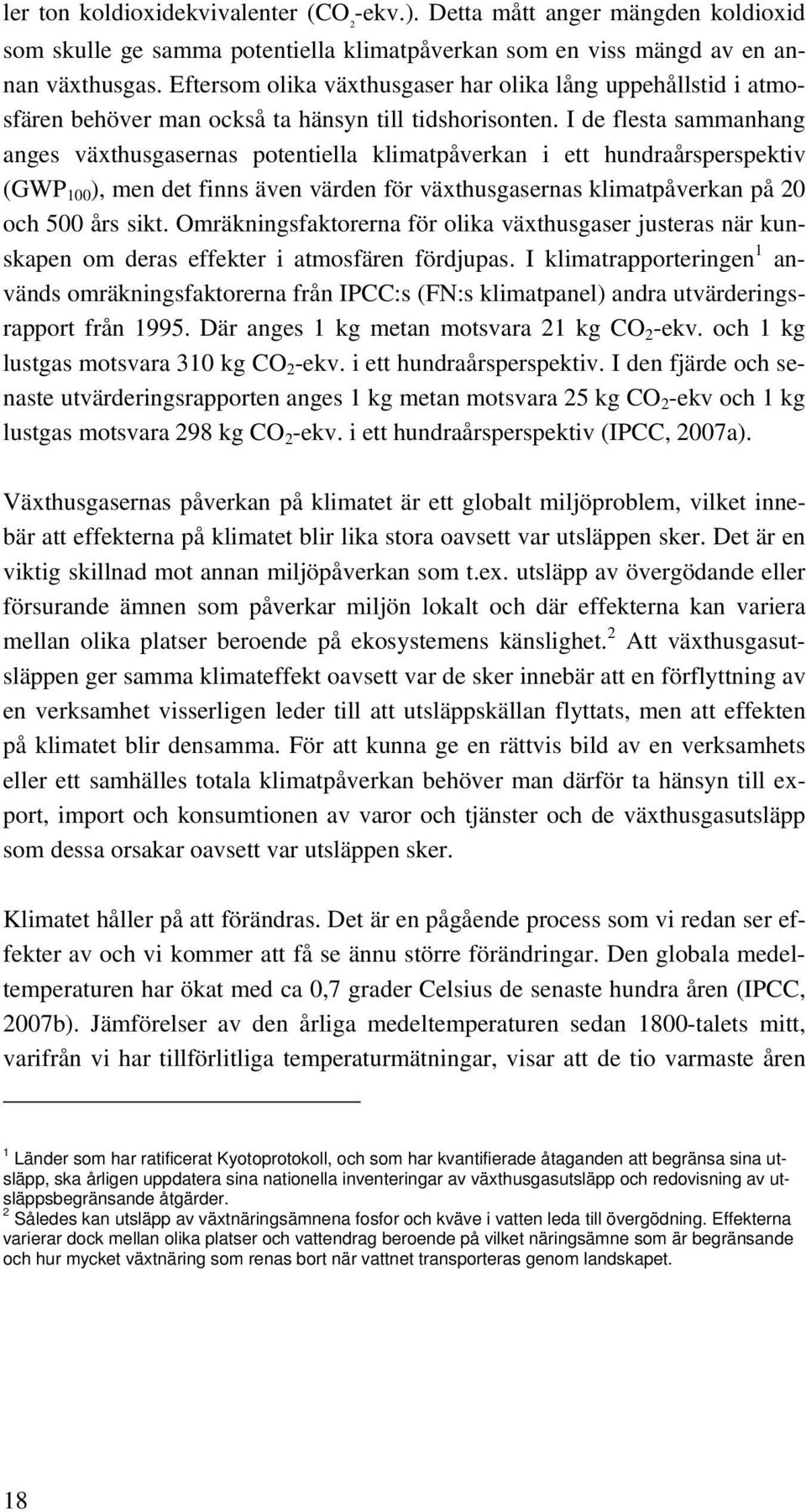 ler ton koldioxidekvivalenter ($CO_2$-ekv.). Detta mått anger mängden koldioxid som skulle ge samma potentiella klimatpåverkan som en viss mängd av en annan växthusgas. Eftersom olika växthusgaser har olika lång uppehållstid i atmosfären behöver man också ta hänsyn till tidshorisonten. I de flesta sammanhang anges växthusgasernas potentiella klimatpåverkan i ett hundraårsperspektiv ($GWP_{100}$), men det finns även värden för växthusgasernas klimatpåverkan på 20 och 500 års sikt. Omräkningsfaktorerna för olika växthusgaser justeras när kunskapen om deras effekter i atmosfären fördjupas. I klimatrapporteringen$^1$ används omräkningsfaktorerna från IPCC:s (FN:s klimatpanel) andra utvärderingsrapport från 1995. Där anges 1 kg metan motsvara 21 kg $CO_2$-ekv. och 1 kg lustgas motsvara 310 kg $CO_2$-ekv. i ett hundraårsperspektiv. I den fjärde och senaste utvärderingsrapporten anges 1 kg metan motsvara 25 kg $CO_2$-ekv och 1 kg lustgas motsvara 298 kg $CO_2$-ekv. i ett hundraårsperspektiv (IPCC, 2007a).

Växthusgasernas påverkan på klimatet är ett globalt miljöproblem, vilket innebär att effekterna på klimatet blir lika stora oavsett var utsläppen sker. Det är en viktig skillnad mot annan miljöpåverkan som t.ex. utsläpp av övergödande eller försurande ämnen som påverkar miljön lokalt och där effekterna kan variera mellan olika platser beroende på ekosystemens känslighet.$^2$ Att växthusgasutsläppen ger samma klimateffekt oavsett var de sker innebär att en förflyttning av en verksamhet visserligen leder till att utsläppskällan flyttats, men att effekten på klimatet blir densamma. För att kunna ge en rättvis bild av en verksamhets eller ett samhälles totala klimatpåverkan behöver man därför ta hänsyn till export, import och konsumtionen av varor och tjänster och de växthusgasutsläpp som dessa orsakar oavsett var utsläppen sker.

Klimatet håller på att förändras. Det är en pågående process som vi redan ser effekter av och vi kommer att få se ännu större förändringar. Den globala medeltemperaturen har ökat med ca 0,7 grader Celsius de senaste hundra åren (IPCC, 2007b). Jämförelser av den årliga medeltemperaturen sedan 1800-talets mitt, varifrån vi har tillförlitliga temperaturmätningar, visar att de tio varmaste åren

$^1$ Länder som har ratificerat Kyotoprotokoll, och som har kvantifierade åtaganden att begränsa sina utsläpp, ska årligen uppdatera sina nationella inventeringar av växthusgasutsläpp och redovisning av utsläppsbegränsande åtgärder.
$^2$ Således kan utsläpp av växtnäringsämnena fosfor och kväve i vatten leda till övergödning. Effekterna varierar dock mellan olika platser och vattendrag beroende på vilket näringsämne som är begränsande och hur mycket växtnäring som renas bort när vattnet transporteras genom landskapet.

18